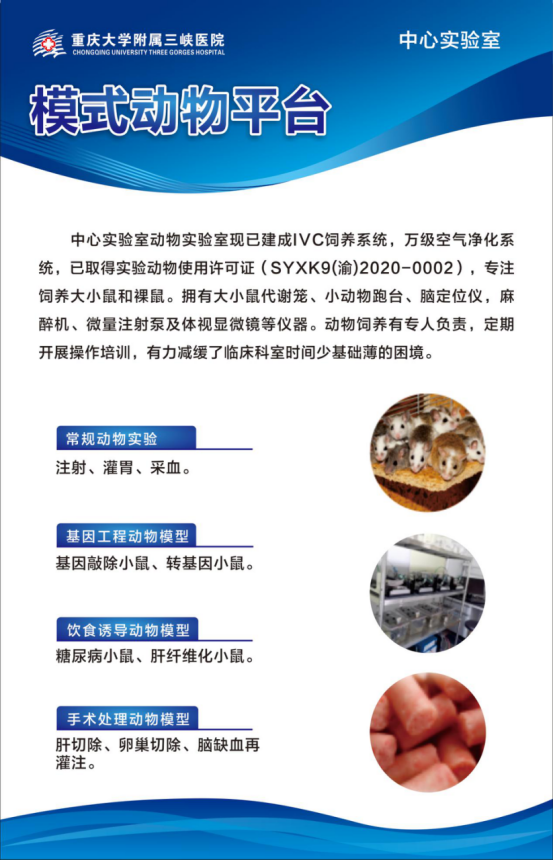 重庆大学附属三峡医院
CHONGQING UNIVERSITY THREE GORGES HOSPITAL

中心实验室

模式动物平台

中心实验室动物实验室现已建成IVC饲养系统，万级空气净化系统，已取得实验动物使用许可证（SYXK9(渝)2020-0002），专注饲养大小鼠和裸鼠。拥有大小鼠代谢笼、小动物跑台、脑定位仪，麻醉机、微量注射泵及体视显微镜等仪器。动物饲养有专人负责，定期开展操作培训，有力减缓了临床科室时间少基础薄的困境。

常规动物实验
注射、灌胃、采血。

基因工程动物模型
基因敲除小鼠、转基因小鼠。

饮食诱导动物模型
糖尿病小鼠、肝纤维化小鼠。

手术处理动物模型
肝切除、卵巢切除、脑缺血再灌注。